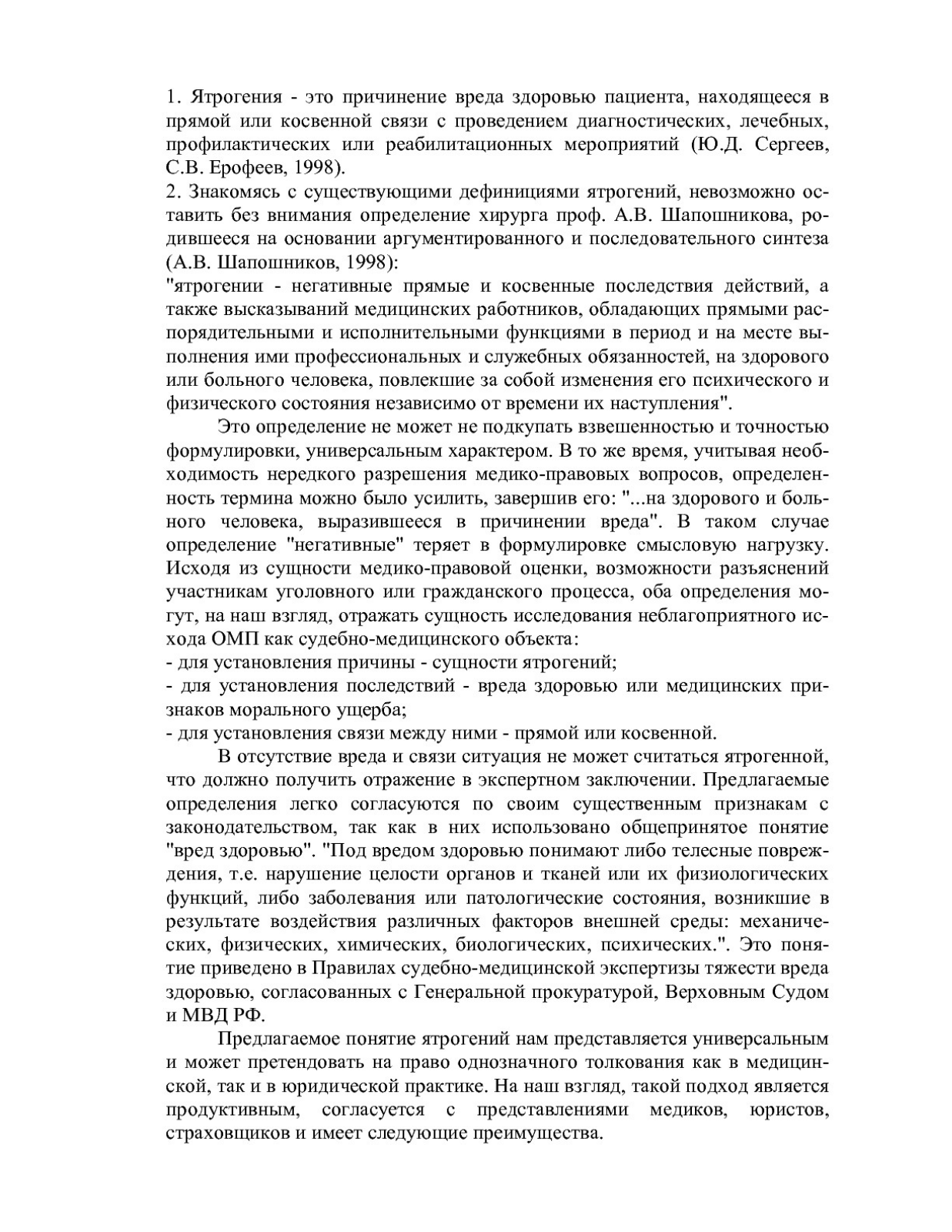 1. Ятрогения - это причинение вреда здоровью пациента, находящееся в прямой или косвенной связи с проведением диагностических, лечебных, профилактических или реабилитационных мероприятий (Ю.Д. Сергеев, С.В. Ерофеев, 1998).
2. Знакомясь с существующими дефинициями ятрогений, невозможно оставить без внимания определение хирурга проф. А.В. Шапошникова, родившееся на основании аргументированного и последовательного синтеза (А.В. Шапошников, 1998):
"ятрогении - негативные прямые и косвенные последствия действий, а также высказываний медицинских работников, обладающих прямыми распорядительными и исполнительными функциями в период и на месте выполнения ими профессиональных и служебных обязанностей, на здорового или больного человека, повлекшие за собой изменения его психического и физического состояния независимо от времени их наступления".

Это определение не может не подкупать взвешенностью и точностью формулировки, универсальным характером. В то же время, учитывая необходимость нередкого разрешения медико-правовых вопросов, определенность термина можно было усилить, завершив его: "...на здорового и больного человека, выразившееся в причинении вреда". В таком случае определение "негативные" теряет в формулировке смысловую нагрузку. Исходя из сущности медико-правовой оценки, возможности разъяснений участникам уголовного или гражданского процесса, оба определения могут, на наш взгляд, отражать сущность исследования неблагоприятного исхода ОМП как судебно-медицинского объекта:
- для установления причины - сущности ятрогений;
- для установления последствий - вреда здоровью или медицинских признаков морального ущерба;
- для установления связи между ними - прямой или косвенной.

В отсутствие вреда и связи ситуация не может считаться ятрогенной, что должно получить отражение в экспертном заключении. Предлагаемые определения легко согласуются по своим существенным признакам с законодательством, так как в них использовано общепринятое понятие "вред здоровью". "Под вредом здоровью понимают либо телесные повреждения, т.е. нарушение целости органов и тканей или их физиологических функций, либо заболевания или патологические состояния, возникшие в результате воздействия различных факторов внешней среды: механических, физических, химических, биологических, психических.". Это понятие приведено в Правилах судебно-медицинской экспертизы тяжести вреда здоровью, согласованных с Генеральной прокуратурой, Верховным Судом и МВД РФ.

Предлагаемое понятие ятрогений нам представляется универсальным и может претендовать на право однозначного толкования как в медицинской, так и в юридической практике. На наш взгляд, такой подход является продуктивным, согласуется с представлениями медиков, юристов, страховщиков и имеет следующие преимущества.